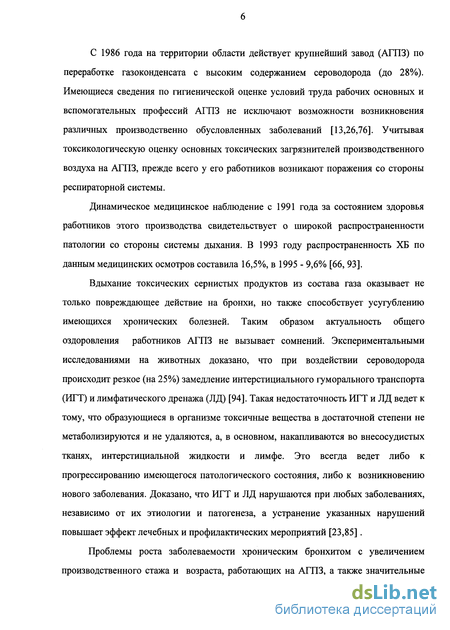 6

С 1986 года на территории области действует крупнейший завод (АГПЗ) по переработке газоконденсата с высоким содержанием сероводорода (до 28%). Имеющиеся сведения по гигиенической оценке условий труда рабочих основных и вспомогательных профессий АГПЗ не исключают возможности возникновения различных производственно обусловленных заболеваний [13,26,76]. Учитывая токсикологическую оценку основных токсических загрязнителей производственного воздуха на АГПЗ, прежде всего у его работников возникают поражения со стороны респираторной системы.

Динамическое медицинское наблюдение с 1991 года за состоянием здоровья работников этого производства свидетельствует о широкой распространенности патологии со стороны системы дыхания. В 1993 году распространенность ХБ по данным медицинских осмотров составила 16,5%, в 1995 - 9,6% [66, 93].

Вдыхание токсических сернистых продуктов из состава газа оказывает не только повреждающее действие на бронхи, но также способствует усугублению имеющихся хронических болезней. Таким образом актуальность общего оздоровления работников АГПЗ не вызывает сомнений. Экспериментальными исследованиями на животных доказано, что при воздействии сероводорода происходит резкое (на 25%) замедление интерстициального гуморального транспорта (ИГТ) и лимфатического дренажа (ЛД) [94]. Такая недостаточность ИГТ и ЛД ведет к тому, что образующиеся в организме токсичные вещества в достаточной степени не метаболизируются и не удаляются, а, в основном, накапливаются во внесосудистых тканях, интерстициальной жидкости и лимфе. Это всегда ведет либо к прогрессированию имеющегося патологического состояния, либо к возникновению нового заболевания. Доказано, что ИГТ и ЛД нарушаются при любых заболеваниях, независимо от их этиологии и патогенеза, а устранение указанных нарушений повышает эффект лечебных и профилактических мероприятий [23,85] .

Проблемы роста заболеваемости хроническим бронхитом с увеличением производственного стажа и возраста, работающих на АГПЗ, а также значительные

dsLib.net
библиотека диссертаций